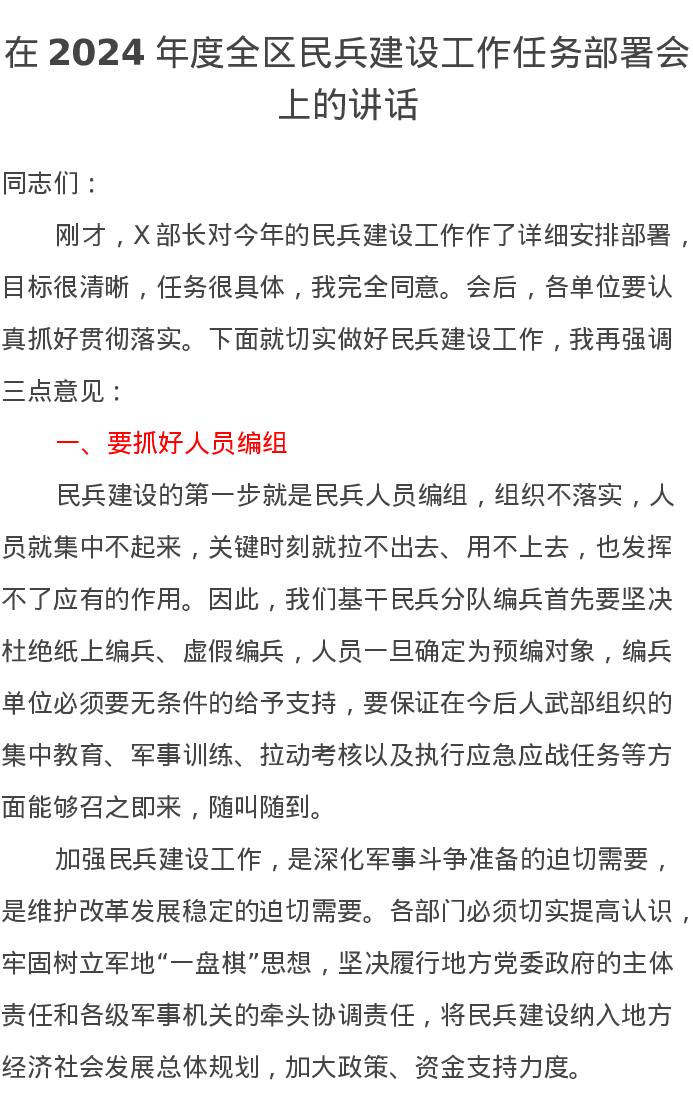 在 2024 年度全区民兵建设工作任务部署会上的讲话

同志们：

刚才，X 部长对今年的民兵建设工作作了详细安排部署，目标很清晰，任务很具体，我完全同意。会后，各单位要认真抓好贯彻落实。下面就切实做好民兵建设工作，我再强调三点意见：

一、要抓好人员编组

民兵建设的第一步就是民兵人员编组，组织不落实，人员就集中不起来，关键时刻就拉不出去、用不上去，也发挥不了应有的作用。因此，我们基干民兵分队编兵首先要坚决杜绝纸上编兵、虚假编兵，人员一旦确定为预编对象，编兵单位必须要无条件的给予支持，要保证在今后人武部组织的集中教育、军事训练、拉动考核以及执行应急应战任务等方面能够召之即来，随叫随到。

加强民兵建设工作，是深化军事斗争准备的迫切需要，是维护改革发展稳定的迫切需要。各部门必须切实提高认识，牢固树立军地“一盘棋”思想，坚决履行地方党委政府的主体责任和各级军事机关的牵头协调责任，将民兵建设纳入地方经济社会发展总体规划，加大政策、资金支持力度。